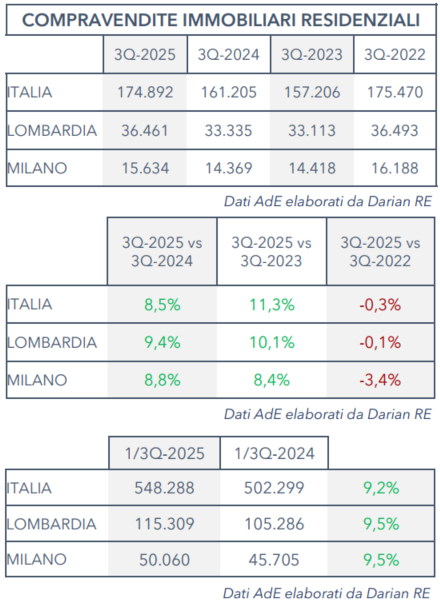 COMPRAVENDITE IMMOBILIARI RESIDENZIALI

| | 3Q-2025 | 3Q-2024 | 3Q-2023 | 3Q-2022 |
|---|---|---|---|---|
| ITALIA | 174.892 | 161.205 | 157.206 | 175.470 |
| LOMBARDIA | 36.461 | 33.335 | 33.113 | 36.493 |
| MILANO | 15.634 | 14.369 | 14.418 | 16.188 |

Dati AdE elaborati da Darian RE

| | 3Q-2025 vs 3Q-2024 | 3Q-2025 vs 3Q-2023 | 3Q-2025 vs 3Q-2022 |
|---|---|---|---|
| ITALIA | 8,5% | 11,3% | -0,3% |
| LOMBARDIA | 9,4% | 10,1% | -0,1% |
| MILANO | 8,8% | 8,4% | -3,4% |

Dati AdE elaborati da Darian RE

| | 1/3Q-2025 | 1/3Q-2024 | |
|---|---|---|---|
| ITALIA | 548.288 | 502.299 | 9,2% |
| LOMBARDIA | 115.309 | 105.286 | 9,5% |
| MILANO | 50.060 | 45.705 | 9,5% |

Dati AdE elaborati da Darian RE